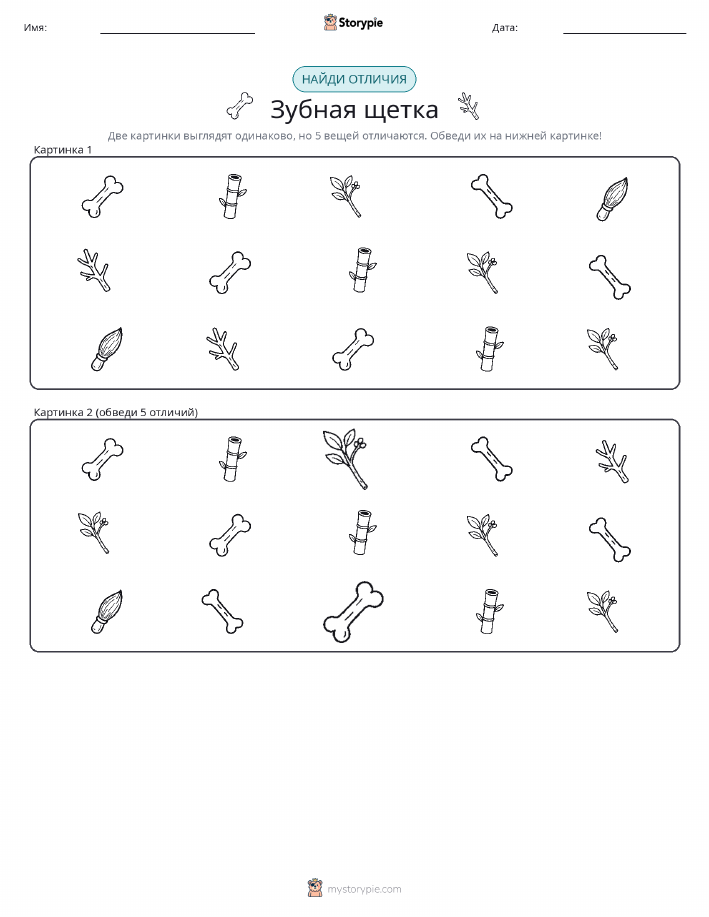 Имя: ____ Storypie Дата: ____

НАЙДИ ОТЛИЧИЯ

Зубная щетка

Две картинки выглядят одинаково, но 5 вещей отличаются. Обведи их на нижней картинке!

Картинка 1

Картинка 2 (обведи 5 отличий)

mystorypie.com